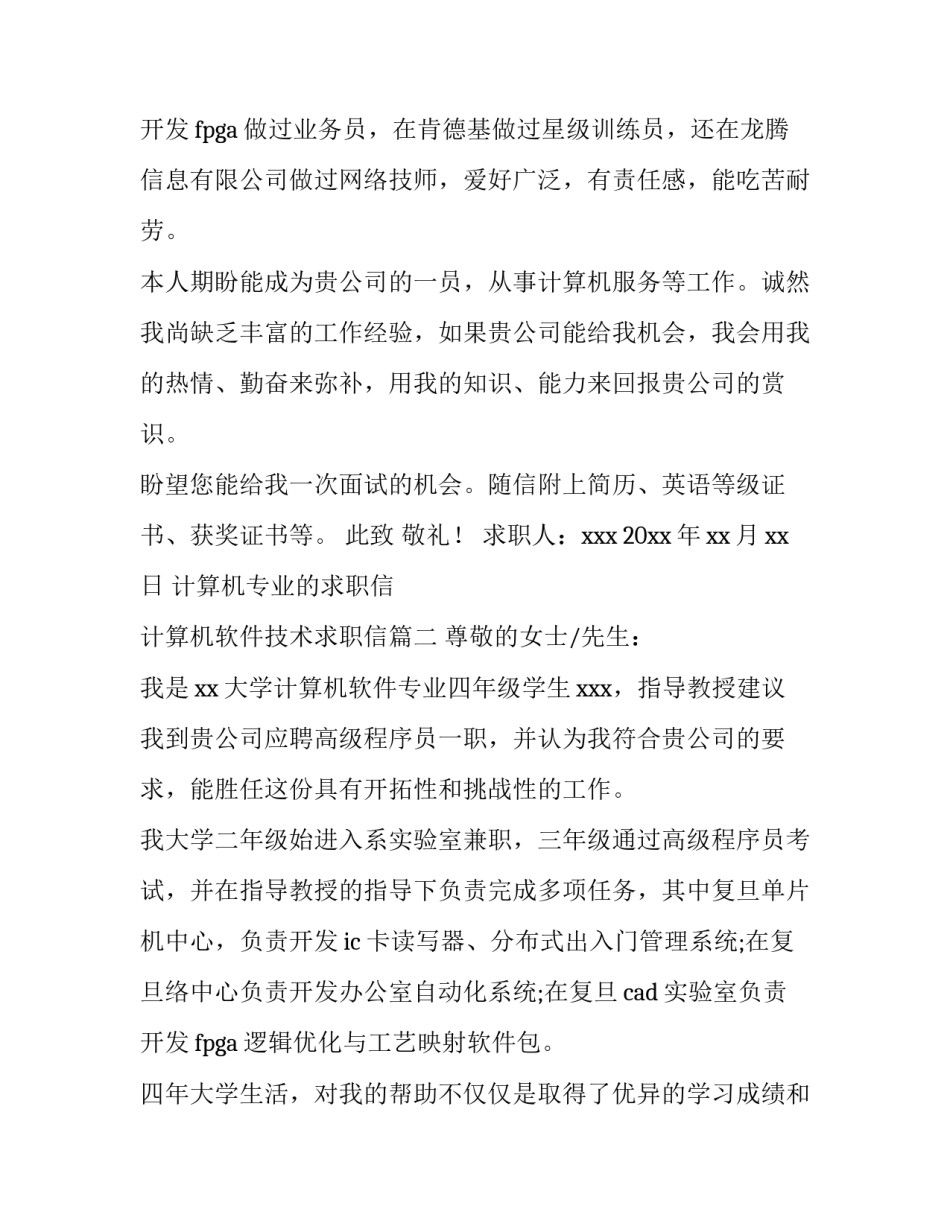 开发 fpga 做过业务员，在肯德基做过星级训练员，还在龙腾信息有限公司做过网络技师，爱好广泛，有责任感，能吃苦耐劳。

本人期盼能成为贵公司的一员，从事计算机服务等工作。诚然我尚缺乏丰富的工作经验，如果贵公司能给我机会，我会用我的热情、勤奋来弥补，用我的知识、能力来回报贵公司的赏识。

盼望您能给我一次面试的机会。随信附上简历、英语等级证书、获奖证书等。 此致 敬礼！ 求职人：xxx 20xx 年 xx 月 xx 日 计算机专业的求职信

计算机软件技术求职信篇二 尊敬的女士/先生：

我是 xx 大学计算机软件专业四年级学生 xxx，指导教授建议我到贵公司应聘高级程序员一职，并认为我符合贵公司的要求，能胜任这份具有开拓性和挑战性的工作。

我大学二年级始进入系实验室兼职，三年级通过高级程序员考试，并在指导教授的指导下负责完成多项任务，其中复旦单片机中心，负责开发 ic 卡读写器、分布式出入门管理系统;在复旦络中心负责开发办公室自动化系统;在复旦 cad 实验室负责开发 fpga 逻辑优化与工艺映射软件包。

四年大学生活，对我的帮助不仅仅是取得了优异的学习成绩和